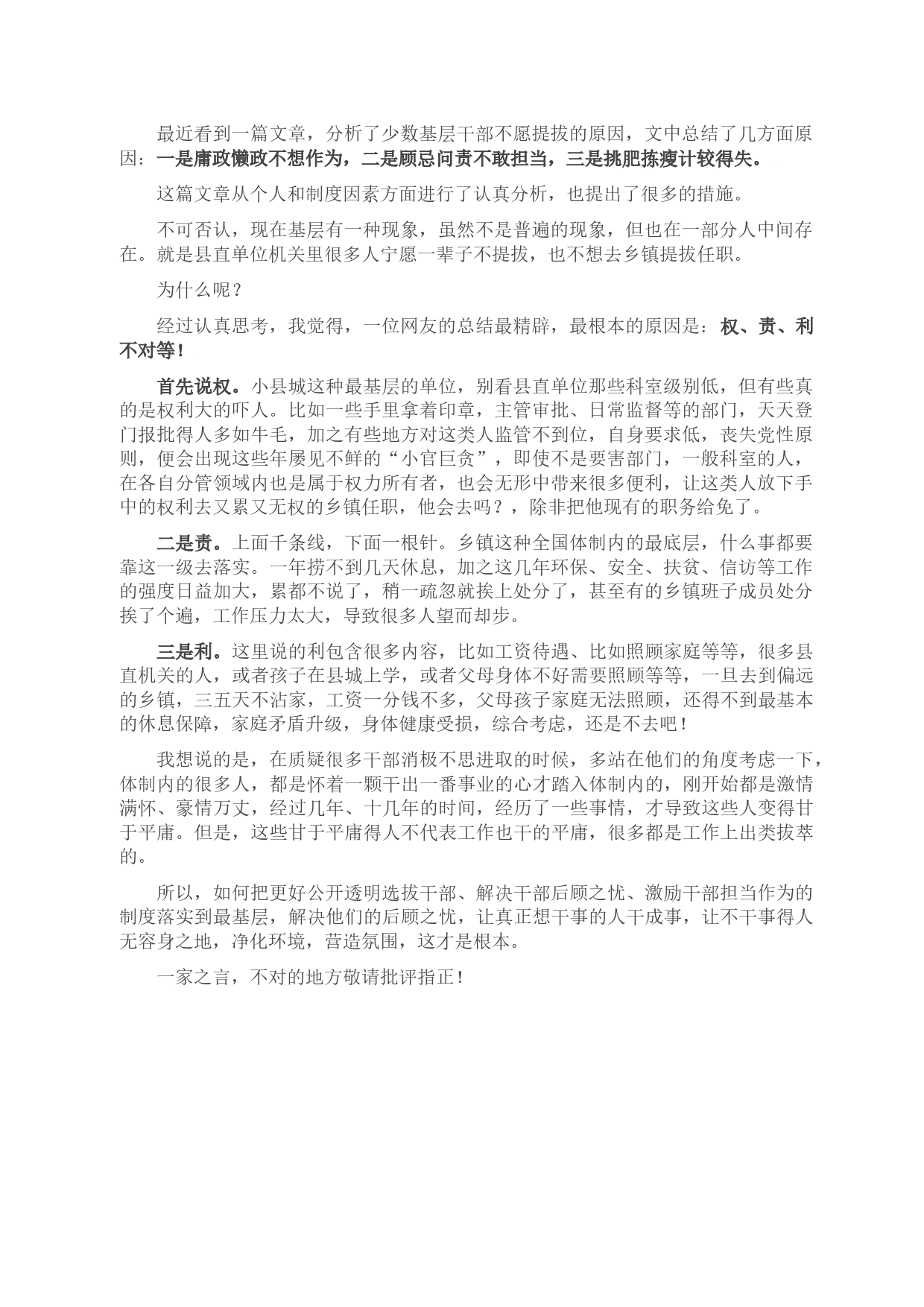 最近看到一篇文章，分析了少数基层干部不愿提拔的原因，文中总结了几方面原因：一是庸政懒政不想作为，二是顾忌问责不敢担当，三是挑肥拣瘦计较得失。

这篇文章从个人和制度因素方面进行了认真分析，也提出了很多的措施。

不可否认，现在基层有一种现象，虽然不是普遍的现象，但也在一部分人中间存在。就是县直单位机关里很多人宁愿一辈子不提拔，也不想去乡镇提拔任职。

为什么呢？

经过认真思考，我觉得，一位网友的总结最精辟，最根本的原因是：权、责、利不对等！

首先说权。小县城这种最基层的单位，别看县直单位那些科室级别低，但有些真的是权利大的吓人。比如一些手里拿着印章，主管审批、日常监督等的部门，天天登门报批得人多如牛毛，加之有些地方对这类人监管不到位，自身要求低，丧失党性原则，便会出现这些年屡见不鲜的“小官巨贪”，即使不是要害部门，一般科室的人，在各自分管领域内也是属于权力所有者，也会无形中带来很多便利，让这类人放下手中的权利去又累又无权的乡镇任职，他会去吗？，除非把他现有的职务给免了。

二是责。上面千条线，下面一根针。乡镇这种全国体制内的最底层，什么事都要靠这一级去落实。一年捞不到几天休息，加之这几年环保、安全、扶贫、信访等工作的强度日益加大，累都不说了，稍一疏忽就挨上处分了，甚至有的乡镇班子成员处分挨了个遍，工作压力太大，导致很多人望而却步。

三是利。这里说的利包含很多内容，比如工资待遇、比如照顾家庭等等，很多县直机关的人，或者孩子在县城上学，或者父母身体不好需要照顾等等，一旦去到偏远的乡镇，三五天不沾家，工资一分钱不多，父母孩子家庭无法照顾，还得不到最基本的休息保障，家庭矛盾升级，身体健康受损，综合考虑，还是不去吧！

我想说的是，在质疑很多干部消极不思进取的时候，多站在他们的角度考虑一下，体制内的很多人，都是怀着一颗干出一番事业的心才踏入体制内的，刚开始都是激情满怀、豪情万丈，经过几年、十几年的时间，经历了一些事情，才导致这些人变得甘于平庸。但是，这些甘于平庸得人不代表工作也干的平庸，很多都是工作上出类拔萃的。

所以，如何把更好公开透明选拔干部、解决干部后顾之忧、激励干部担当作为的制度落实到最基层，解决他们的后顾之忧，让真正想干事的人干成事，让不干事得人无容身之地，净化环境，营造氛围，这才是根本。

一家之言，不对的地方敬请批评指正！